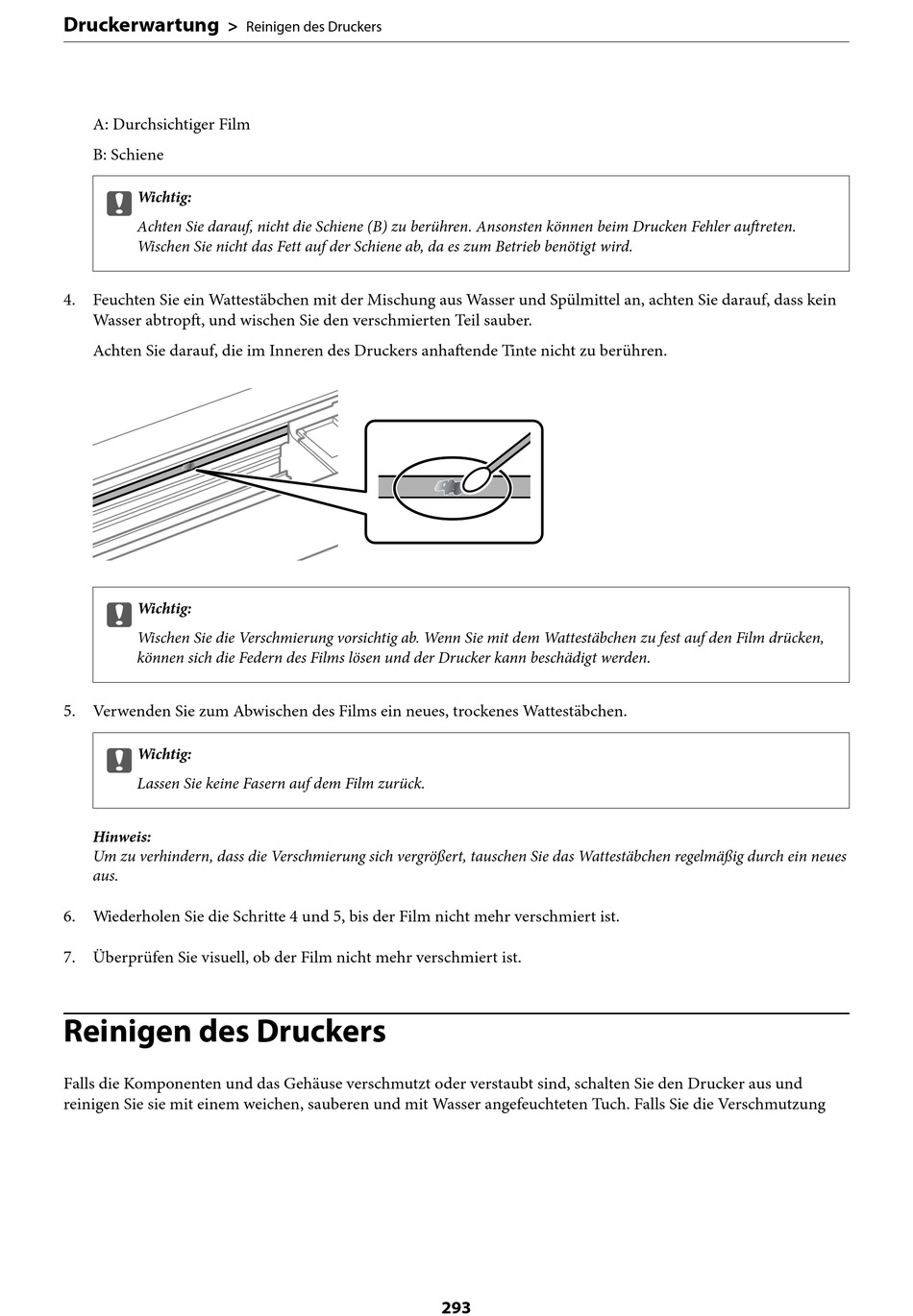 Druckerwartung > Reinigen des Druckers

A: Durchsichtiger Film

B: Schiene

Wichtig:
Achten Sie darauf, nicht die Schiene (B) zu berühren. Ansonsten können beim Drucken Fehler auftreten. Wischen Sie nicht das Fett auf der Schiene ab, da es zum Betrieb benötigt wird.

4. Feuchten Sie ein Wattestäbchen mit der Mischung aus Wasser und Spülmittel an, achten Sie darauf, dass kein Wasser abtropft, und wischen Sie den verschmierten Teil sauber.

Achten Sie darauf, die im Inneren des Druckers anhaftende Tinte nicht zu berühren.

Wichtig:
Wischen Sie die Verschmierung vorsichtig ab. Wenn Sie mit dem Wattestäbchen zu fest auf den Film drücken, können sich die Federn des Films lösen und der Drucker kann beschädigt werden.

5. Verwenden Sie zum Abwischen des Films ein neues, trockenes Wattestäbchen.

Wichtig:
Lassen Sie keine Fasern auf dem Film zurück.

Hinweis:
Um zu verhindern, dass die Verschmierung sich vergrößert, tauschen Sie das Wattestäbchen regelmäßig durch ein neues aus.

6. Wiederholen Sie die Schritte 4 und 5, bis der Film nicht mehr verschmiert ist.

7. Überprüfen Sie visuell, ob der Film nicht mehr verschmiert ist.

Reinigen des Druckers

Falls die Komponenten und das Gehäuse verschmutzt oder verstaubt sind, schalten Sie den Drucker aus und reinigen Sie sie mit einem weichen, sauberen und mit Wasser angefeuchteten Tuch. Falls Sie die Verschmutzung

293